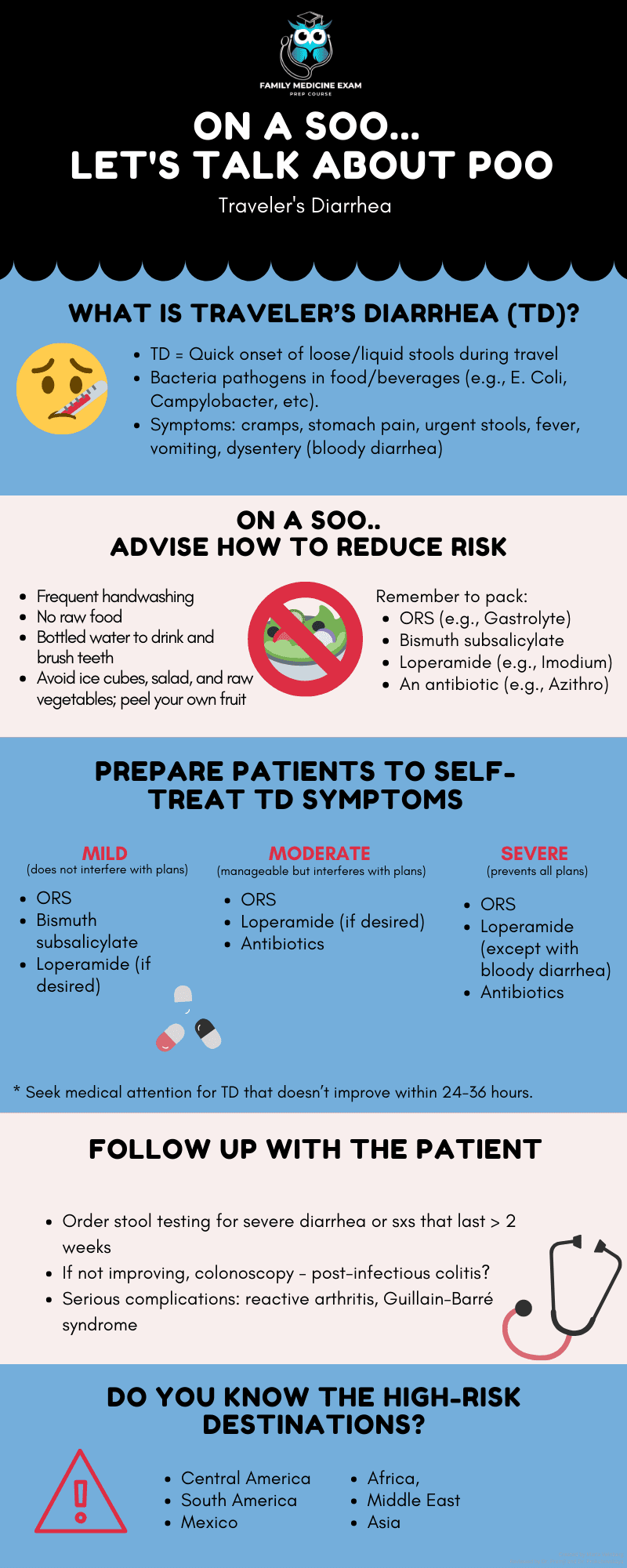 FAMILY MEDICINE EXAM
PREP COURSE

ON A SOO...
LET'S TALK ABOUT POO
Traveler's Diarrhea

WHAT IS TRAVELER'S DIARRHEA (TD)?

- TD = Quick onset of loose/liquid stools during travel
- Bacteria pathogens in food/beverages (e.g., E. Coli, Campylobacter, etc).
- Symptoms: cramps, stomach pain, urgent stools, fever, vomiting, dysentery (bloody diarrhea)

ON A SOO..
ADVISE HOW TO REDUCE RISK

- Frequent handwashing
- No raw food
- Bottled water to drink and brush teeth
- Avoid ice cubes, salad, and raw vegetables; peel your own fruit

Remember to pack:
- ORS (e.g., Gastrolyte)
- Bismuth subsalicylate
- Loperamide (e.g., Imodium)
- An antibiotic (e.g., Azithro)

PREPARE PATIENTS TO SELF-TREAT TD SYMPTOMS

MILD
(does not interfere with plans)
- ORS
- Bismuth subsalicylate
- Loperamide (if desired)

MODERATE
(manageable but interferes with plans)
- ORS
- Loperamide (if desired)
- Antibiotics

SEVERE
(prevents all plans)
- ORS
- Loperamide (except with bloody diarrhea)
- Antibiotics

* Seek medical attention for TD that doesn't improve within 24-36 hours.

FOLLOW UP WITH THE PATIENT

- Order stool testing for severe diarrhea or sxs that last > 2 weeks
- If not improving, colonoscopy - post-infectious colitis?
- Serious complications: reactive arthritis, Guillain-Barré syndrome

DO YOU KNOW THE HIGH-RISK DESTINATIONS?

- Central America
- South America
- Mexico

- Africa,
- Middle East
- Asia